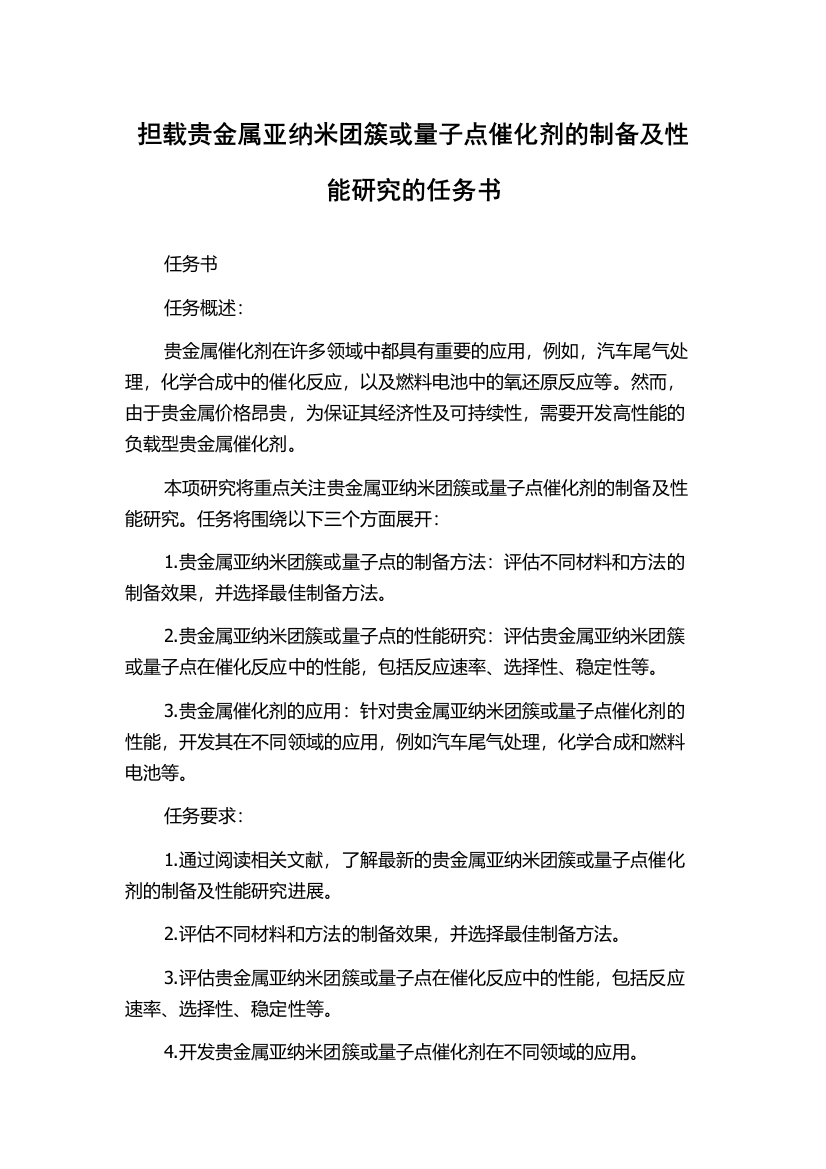 担载贵金属亚纳米团簇或量子点催化剂的制备及性能研究的任务书

任务书

任务概述：

贵金属催化剂在许多领域中都具有重要的应用，例如，汽车尾气处理，化学合成中的催化反应，以及燃料电池中的氧还原反应等。然而，由于贵金属价格昂贵，为保证其经济性及可持续性，需要开发高性能的负载型贵金属催化剂。

本项研究将重点关注贵金属亚纳米团簇或量子点催化剂的制备及性能研究。任务将围绕以下三个方面展开：

1.贵金属亚纳米团簇或量子点的制备方法：评估不同材料和方法的制备效果，并选择最佳制备方法。

2.贵金属亚纳米团簇或量子点的性能研究：评估贵金属亚纳米团簇或量子点在催化反应中的性能，包括反应速率、选择性、稳定性等。

3.贵金属催化剂的应用：针对贵金属亚纳米团簇或量子点催化剂的性能，开发其在不同领域的应用，例如汽车尾气处理，化学合成和燃料电池等。

任务要求：

1.通过阅读相关文献，了解最新的贵金属亚纳米团簇或量子点催化剂的制备及性能研究进展。

2.评估不同材料和方法的制备效果，并选择最佳制备方法。

3.评估贵金属亚纳米团簇或量子点在催化反应中的性能，包括反应速率、选择性、稳定性等。

4.开发贵金属亚纳米团簇或量子点催化剂在不同领域的应用。